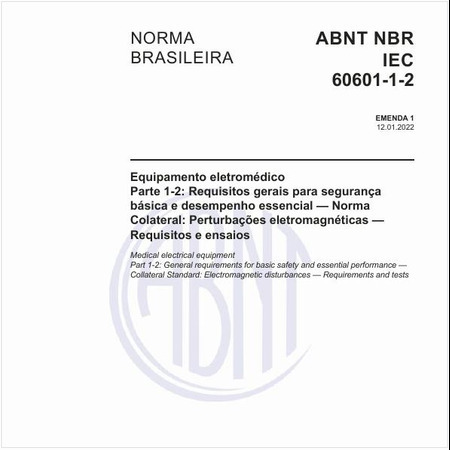 NORMA BRASILEIRA

ABNT NBR IEC 60601-1-2

EMENDA 1
12.01.2022

Equipamento eletromédico
Parte 1-2: Requisitos gerais para segurança básica e desempenho essencial — Norma Colateral: Perturbações eletromagnéticas — Requisitos e ensaios

Medical electrical equipment
Part 1-2: General requirements for basic safety and essential performance — Collateral Standard: Electromagnetic disturbances — Requirements and tests

ABNT